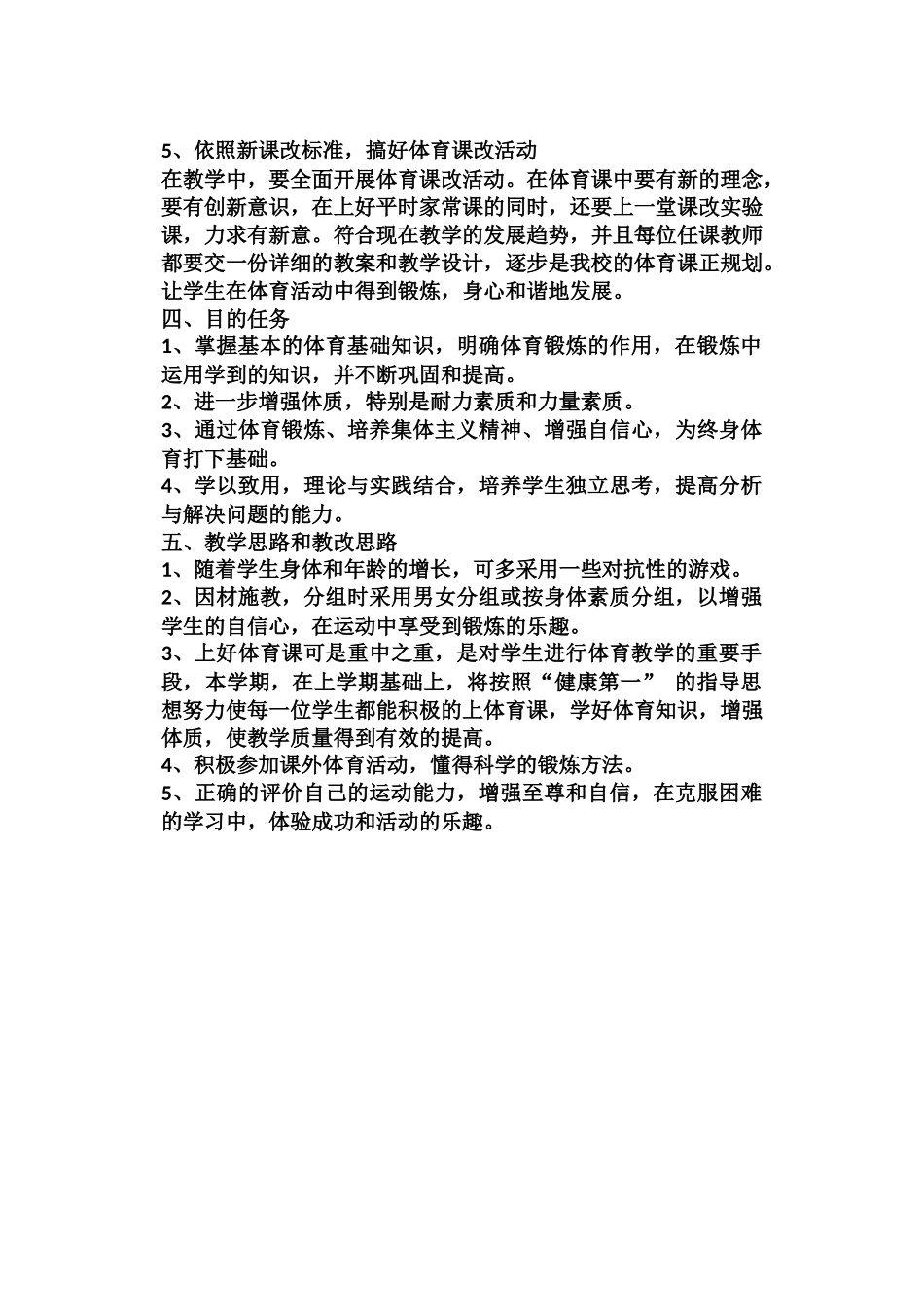 5、依照新课改标准，搞好体育课改活动
在教学中，要全面开展体育课改活动。在体育课中要有新的理念，要有创新意识，在上好平时家常课的同时，还要上一堂课改实验课，力求有新意。符合现在教学的发展趋势，并且每位任课教师都要交一份详细的教案和教学设计，逐步是我校的体育课正规划。让学生在体育活动中得到锻炼，身心和谐地发展。
四、目的任务
1、掌握基本的体育基础知识，明确体育锻炼的作用，在锻炼中运用学到的知识，并不断巩固和提高。
2、进一步增强体质，特别是耐力素质和力量素质。
3、通过体育锻炼、培养集体主义精神、增强自信心，为终身体育打下基础。
4、学以致用，理论与实践结合，培养学生独立思考，提高分析与解决问题的能力。
五、教学思路和教改思路
1、随着学生身体和年龄的增长，可多采用一些对抗性的游戏。
2、因材施教，分组时采用男女分组或按身体素质分组，以增强学生的自信心，在运动中享受到锻炼的乐趣。
3、上好体育课可是重中之重，是对学生进行体育教学的重要手段，本学期，在上学期基础上，将按照“健康第一” 的指导思想努力使每一位学生都能积极的上体育课，学好体育知识，增强体质，使教学质量得到有效的提高。
4、积极参加课外体育活动，懂得科学的锻炼方法。
5、正确的评价自己的运动能力，增强至尊和自信，在克服困难的学习中，体验成功和活动的乐趣。